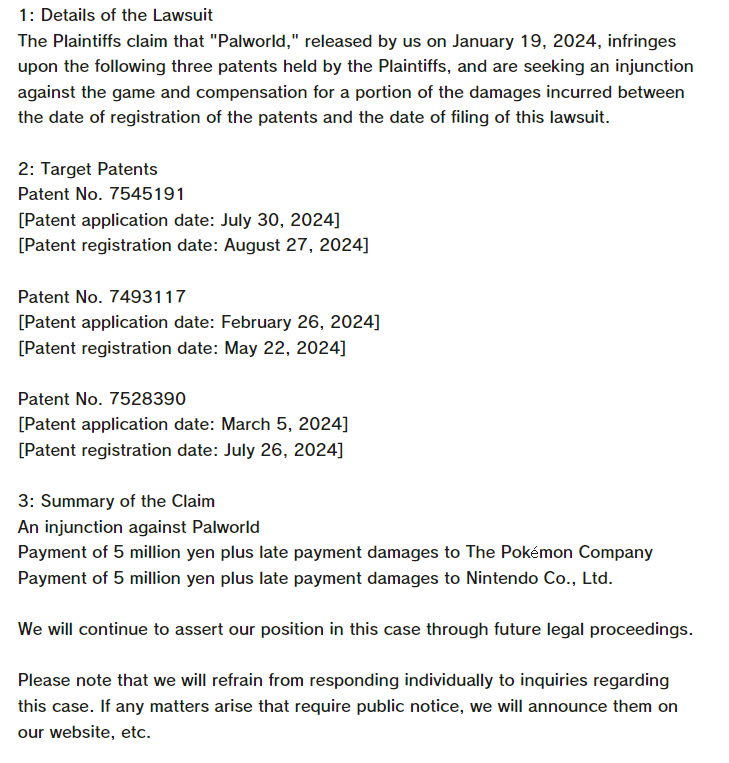 1: Details of the Lawsuit
The Plaintiffs claim that "Palworld," released by us on January 19, 2024, infringes upon the following three patents held by the Plaintiffs, and are seeking an injunction against the game and compensation for a portion of the damages incurred between the date of registration of the patents and the date of filing of this lawsuit.

2: Target Patents
Patent No. 7545191
[Patent application date: July 30, 2024]
[Patent registration date: August 27, 2024]

Patent No. 7493117
[Patent application date: February 26, 2024]
[Patent registration date: May 22, 2024]

Patent No. 7528390
[Patent application date: March 5, 2024]
[Patent registration date: July 26, 2024]

3: Summary of the Claim
An injunction against Palworld
Payment of 5 million yen plus late payment damages to The Pokémon Company
Payment of 5 million yen plus late payment damages to Nintendo Co., Ltd.

We will continue to assert our position in this case through future legal proceedings.

Please note that we will refrain from responding individually to inquiries regarding this case. If any matters arise that require public notice, we will announce them on our website, etc.